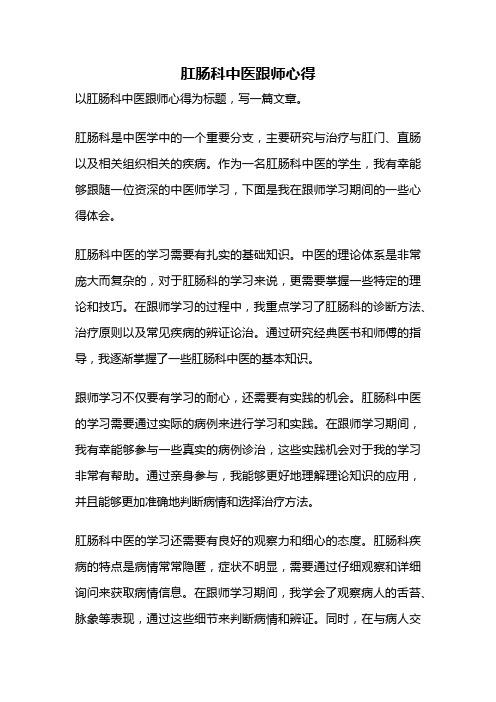 肛肠科中医跟师心得

以肛肠科中医跟师心得为标题，写一篇文章。

肛肠科是中医学中的一个重要分支，主要研究与治疗与肛门、直肠以及相关组织相关的疾病。作为一名肛肠科中医的学生，我有幸能够跟随一位资深的中医师学习，下面是我在跟师学习期间的一些心得体会。

肛肠科中医的学习需要有扎实的基础知识。中医的理论体系是非常庞大而复杂的，对于肛肠科的学习来说，更需要掌握一些特定的理论和技巧。在跟师学习的过程中，我重点学习了肛肠科的诊断方法、治疗原则以及常见疾病的辨证论治。通过研究经典医书和师傅的指导，我逐渐掌握了一些肛肠科中医的基本知识。

跟师学习不仅要有学习的耐心，还需要有实践的机会。肛肠科中医的学习需要通过实际的病例来进行学习和实践。在跟师学习期间，我有幸能够参与一些真实的病例诊治，这些实践机会对于我的学习非常有帮助。通过亲身参与，我能够更好地理解理论知识的应用，并且能够更加准确地判断病情和选择治疗方法。

肛肠科中医的学习还需要有良好的观察力和细心的态度。肛肠科疾病的特点是病情常常隐匿，症状不明显，需要通过仔细观察和详细询问来获取病情信息。在跟师学习期间，我学会了观察病人的舌苔、脉象等表现，通过这些细节来判断病情和辨证。同时，在与病人交